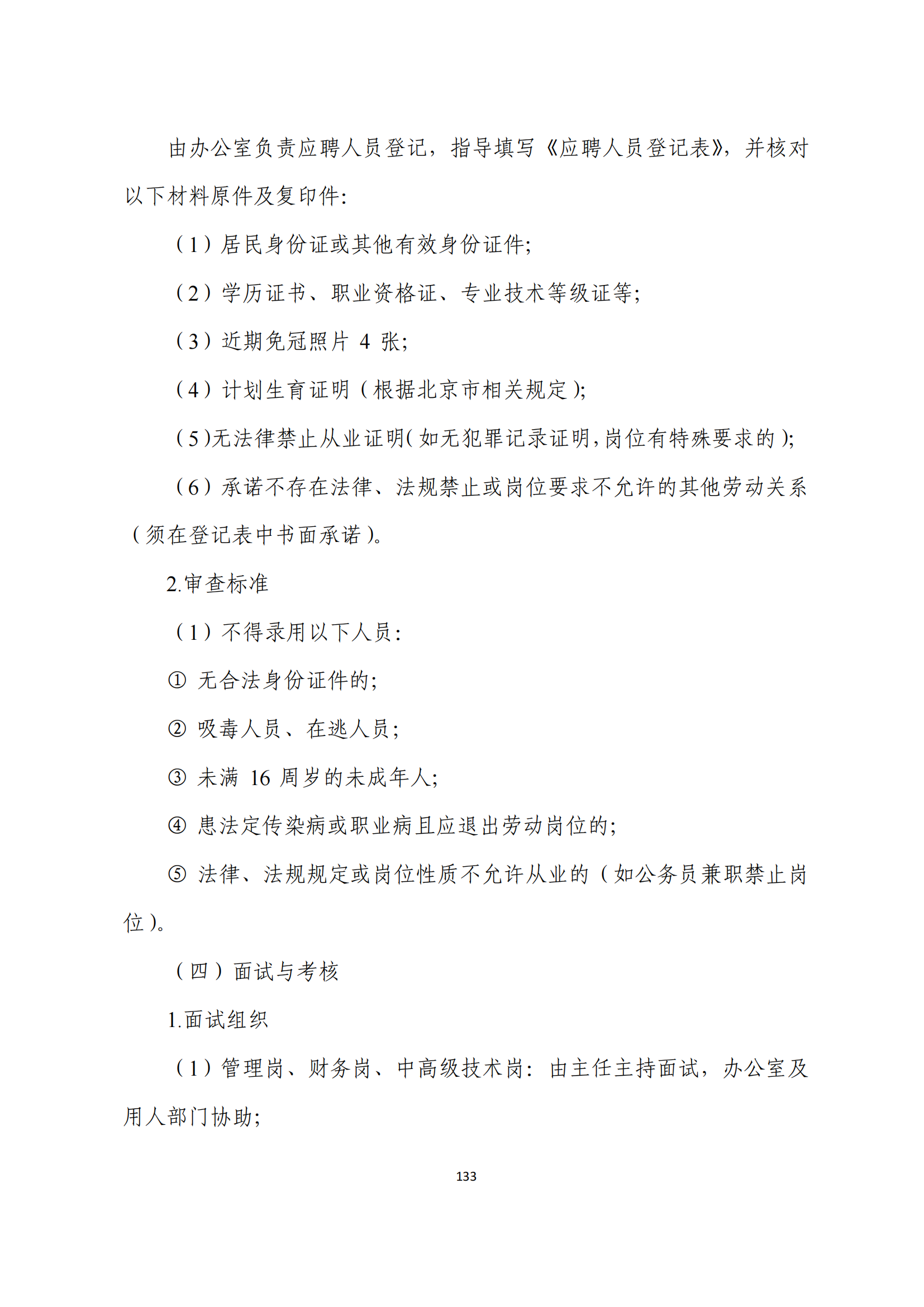 由办公室负责应聘人员登记，指导填写《应聘人员登记表》，并核对以下材料原件及复印件：

（1）居民身份证或其他有效身份证件；

（2）学历证书、职业资格证、专业技术等级证等；

（3）近期免冠照片 4 张；

（4）计划生育证明（根据北京市相关规定）；

（5)无法律禁止从业证明(如无犯罪记录证明,岗位有特殊要求的)；

（6）承诺不存在法律、法规禁止或岗位要求不允许的其他劳动关系（须在登记表中书面承诺）。

2.审查标准

（1）不得录用以下人员：

① 无合法身份证件的；

② 吸毒人员、在逃人员；

③ 未满 16 周岁的未成年人；

④ 患法定传染病或职业病且应退出劳动岗位的；

⑤ 法律、法规规定或岗位性质不允许从业的（如公务员兼职禁止岗位）。

（四）面试与考核

1.面试组织

（1）管理岗、财务岗、中高级技术岗：由主任主持面试，办公室及用人部门协助；

133